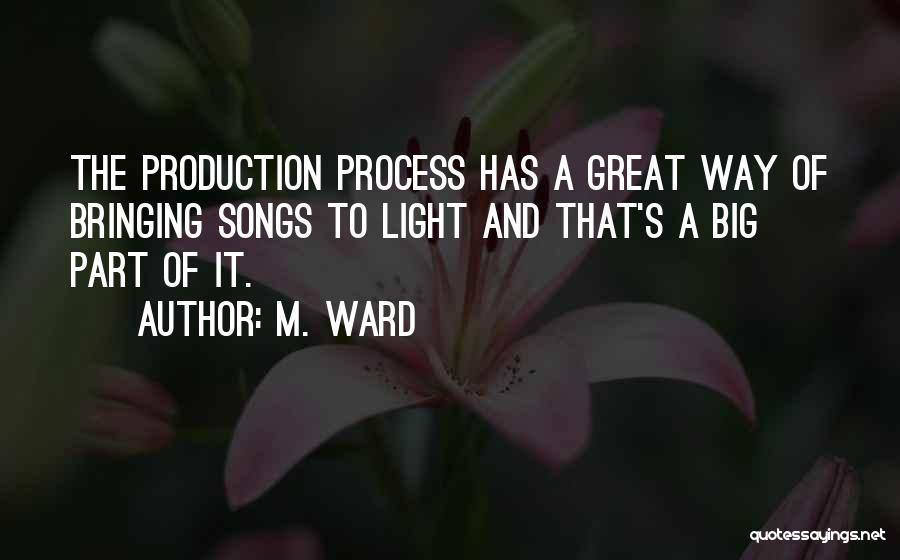 THE PRODUCTION PROCESS HAS A GREAT WAY OF BRINGING SONGS TO LIGHT AND THAT'S A BIG PART OF IT.

AUTHOR: M. WARD

quotessayings.net